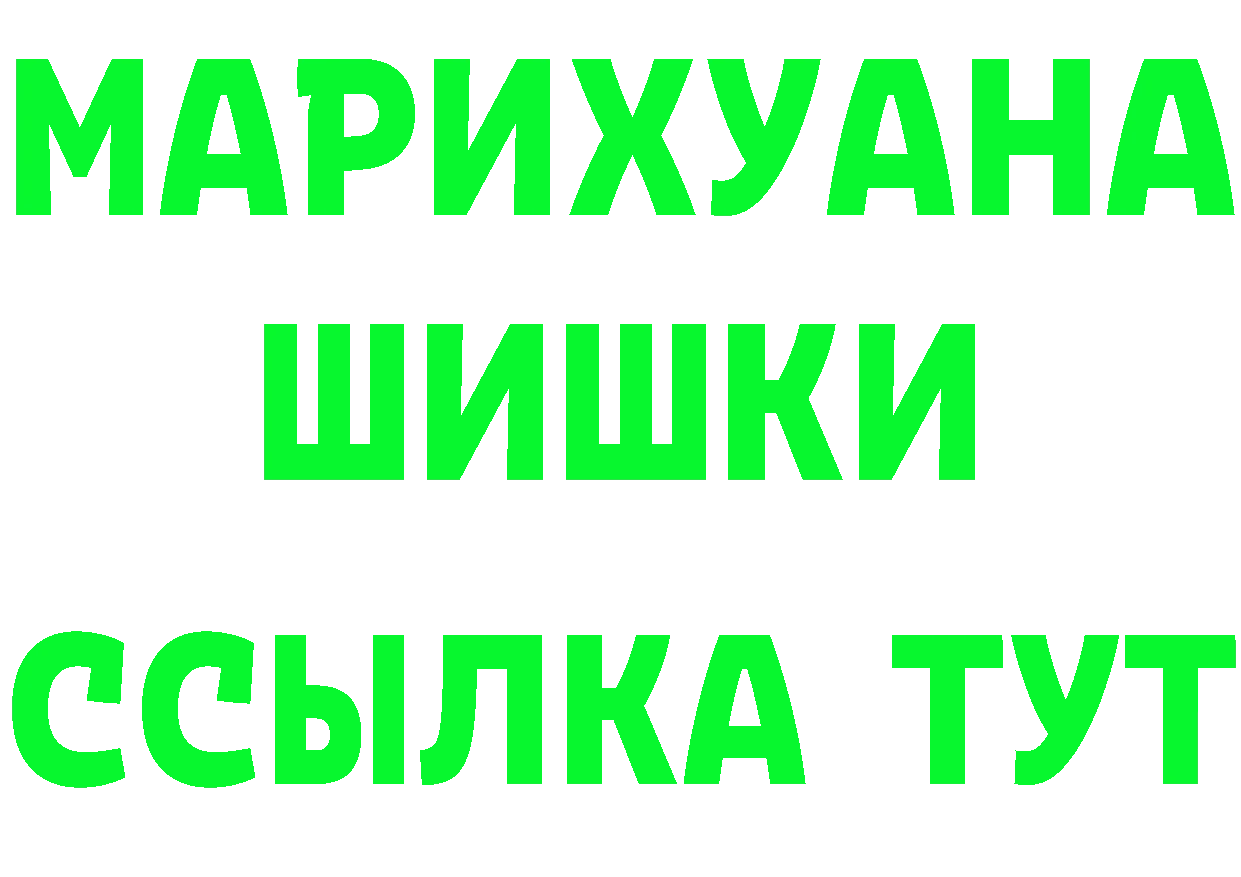 МАРИХУАНА
ШИШКИ
ССЫЛКА ТУТ